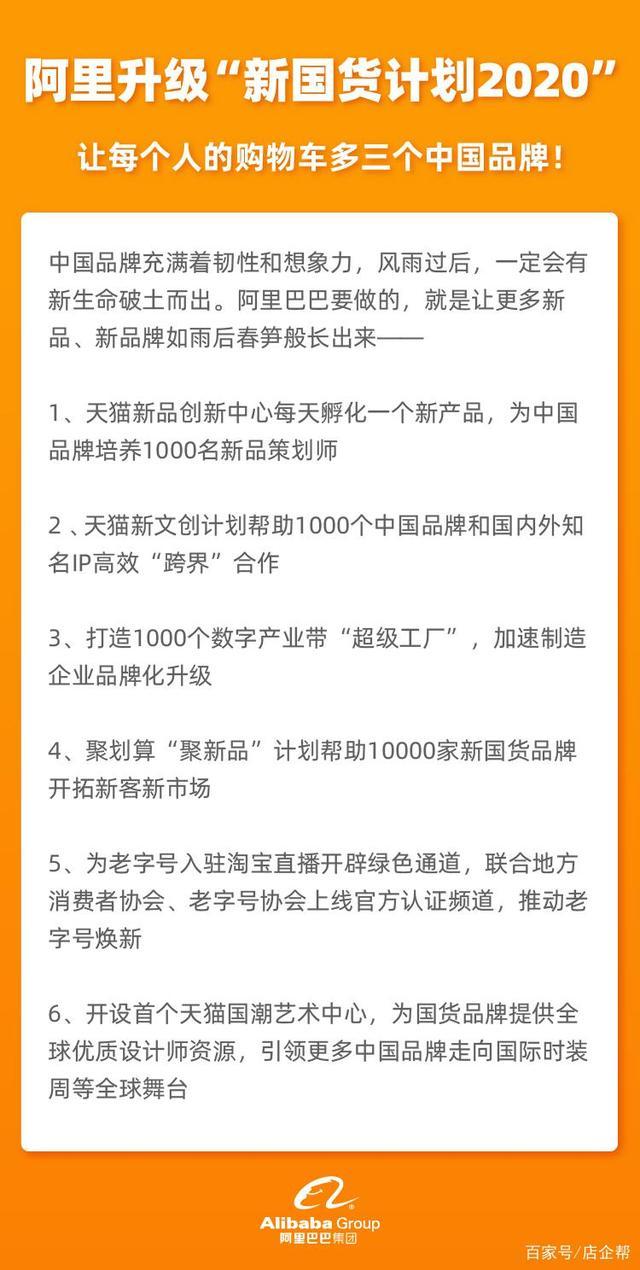 阿里升级“新国货计划2020”

让每个人的购物车多三个中国品牌！

中国品牌充满着韧性和想象力，风雨过后，一定会有新生命破土而出。阿里巴巴要做的，就是让更多新品、新品牌如雨后春笋般长出来——

1、天猫新品创新中心每天孵化一个新产品，为中国品牌培养1000名新品策划师

2 、天猫新文创计划帮助1000个中国品牌和国内外知名IP高效“跨界”合作

3、打造1000个数字产业带“超级工厂”，加速制造企业品牌化升级

4、聚划算“聚新品”计划帮助10000家新国货品牌开拓新客新市场

5、为老字号入驻淘宝直播开辟绿色通道，联合地方消费者协会、老字号协会上线官方认证频道，推动老字号焕新

6、开设首个天猫国潮艺术中心，为国货品牌提供全球优质设计师资源，引领更多中国品牌走向国际时装周等全球舞台

Alibaba Group
阿里巴巴集团

百家号/店企帮